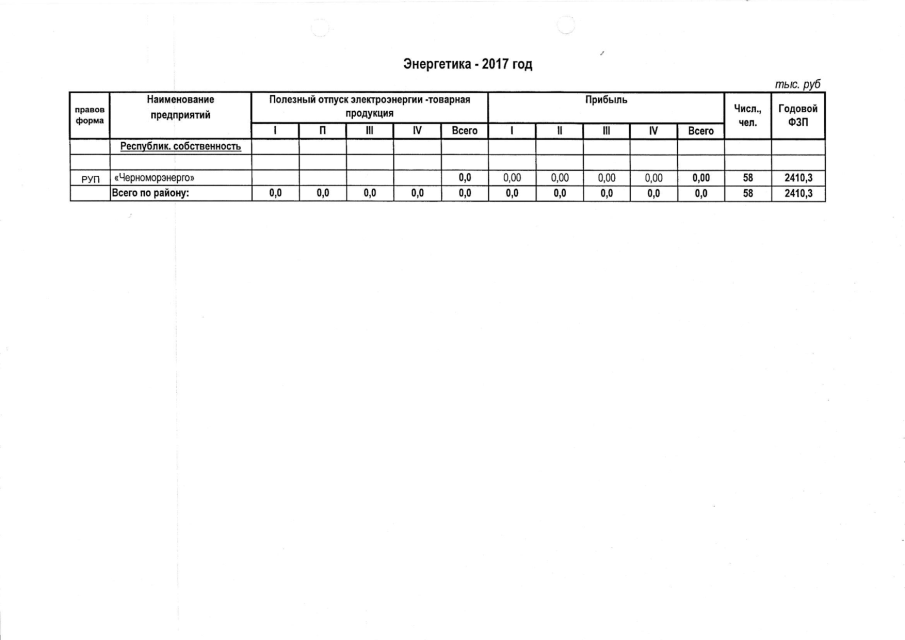 Энергетика - 2017 год

тыс. руб

| правов форма | Наименование предприятий | Полезный отпуск электроэнергии -товарная продукция | | | | | Прибыль | | | | | Числ., чел. | Годовой ФЗП |
|---|---|---|---|---|---|---|---|---|---|---|---|---|---|
| | | I | П | III | IV | Всего | I | II | III | IV | Всего | | |
| | Республик. собственность | | | | | | | | | | | | |
| | | | | | | | | | | | | | |
| РУП | «Черноморэнерго» | | | | | 0,0 | 0,00 | 0,00 | 0,00 | 0,00 | 0,00 | 58 | 2410,3 |
| | Всего по району: | 0,0 | 0,0 | 0,0 | 0,0 | 0,0 | 0,0 | 0,0 | 0,0 | 0,0 | 0,0 | 58 | 2410,3 |